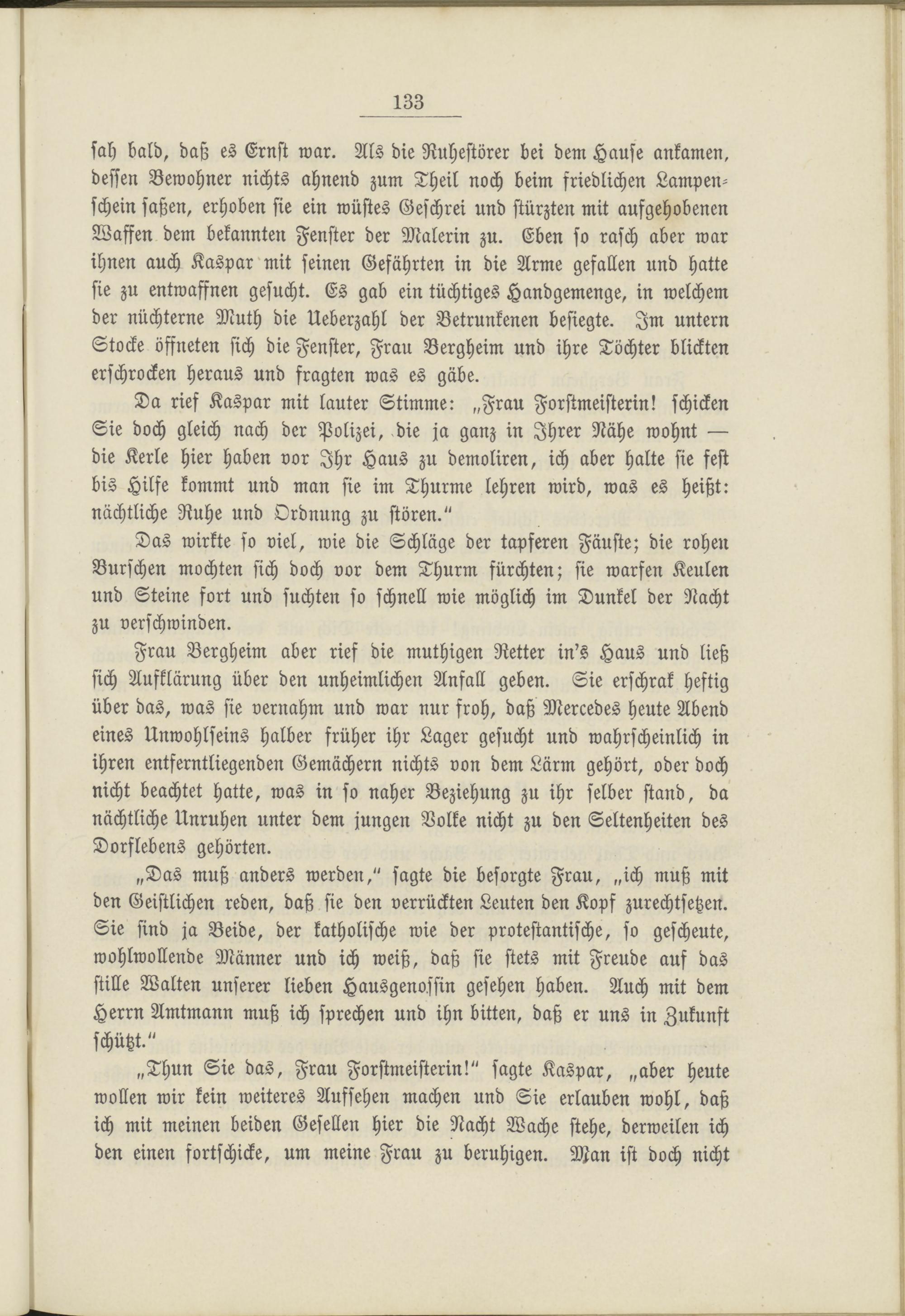 133

sah bald, daß es Ernst war. Als die Ruhestörer bei dem Hause ankamen, dessen Bewohner nichts ahnend zum Theil noch beim friedlichen Lampenschein saßen, erhoben sie ein wüstes Geschrei und stürzten mit aufgehobenen Waffen dem bekannten Fenster der Malerin zu. Eben so rasch aber war ihnen auch Kaspar mit seinen Gefährten in die Arme gefallen und hatte sie zu entwaffnen gesucht. Es gab ein tüchtiges Handgemenge, in welchem der nüchterne Muth die Ueberzahl der Betrunkenen besiegte. Im untern Stocke öffneten sich die Fenster, Frau Bergheim und ihre Töchter blickten erschrocken heraus und fragten was es gäbe.

Da rief Kaspar mit lauter Stimme: „Frau Forstmeisterin! schicken Sie doch gleich nach der Polizei, die ja ganz in Ihrer Nähe wohnt — die Kerle hier haben vor Ihr Haus zu demoliren, ich aber halte sie fest bis Hilfe kommt und man sie im Thurme lehren wird, was es heißt: nächtliche Ruhe und Ordnung zu stören.“

Das wirkte so viel, wie die Schläge der tapferen Fäuste; die rohen Burschen mochten sich doch vor dem Thurm fürchten; sie warfen Keulen und Steine fort und suchten so schnell wie möglich im Dunkel der Nacht zu verschwinden.

Frau Bergheim aber rief die muthigen Retter in's Haus und ließ sich Aufklärung über den unheimlichen Anfall geben. Sie erschrak heftig über das, was sie vernahm und war nur froh, daß Mercedes heute Abend eines Unwohlseins halber früher ihr Lager gesucht und wahrscheinlich in ihren entferntliegenden Gemächern nichts von dem Lärm gehört, oder doch nicht beachtet hatte, was in so naher Beziehung zu ihr selber stand, da nächtliche Unruhen unter dem jungen Volke nicht zu den Seltenheiten des Dorflebens gehörten.

„Das muß anders werden,“ sagte die besorgte Frau, „ich muß mit den Geistlichen reden, daß sie den verrückten Leuten den Kopf zurechtsetzen. Sie sind ja Beide, der katholische wie der protestantische, so gescheute, wohlwollende Männer und ich weiß, daß sie stets mit Freude auf das stille Walten unserer lieben Hausgenossin gesehen haben. Auch mit dem Herrn Amtmann muß ich sprechen und ihn bitten, daß er uns in Zukunft schützt.“

„Thun Sie das, Frau Forstmeisterin!“ sagte Kaspar, „aber heute wollen wir kein weiteres Aufsehen machen und Sie erlauben wohl, daß ich mit meinen beiden Gesellen hier die Nacht Wache stehe, derweilen ich den einen fortschicke, um meine Frau zu beruhigen. Man ist doch nicht